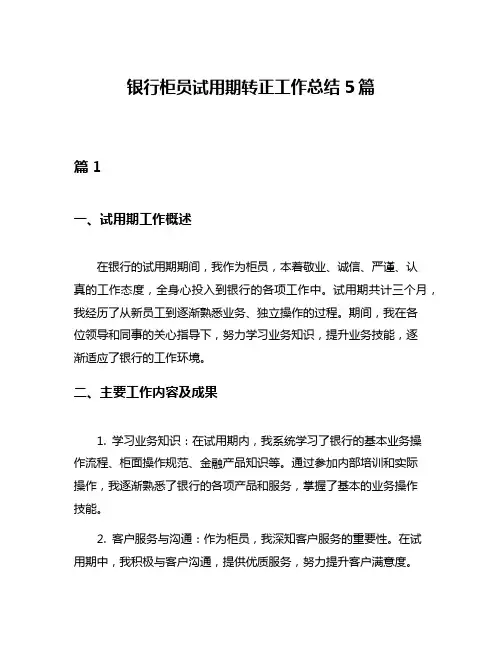 银行柜员试用期转正工作总结 5 篇

篇 1

一、试用期工作概述

在银行的试用期期间，我作为柜员，本着敬业、诚信、严谨、认真的工作态度，全身心投入到银行的各项工作中。试用期共计三个月，我经历了从新员工到逐渐熟悉业务、独立操作的过程。期间，我在各位领导和同事的关心指导下，努力学习业务知识，提升业务技能，逐渐适应了银行的工作环境。

二、主要工作内容及成果

1. 学习业务知识：在试用期内，我系统学习了银行的基本业务操作流程、柜面操作规范、金融产品知识等。通过参加内部培训和实际操作，我逐渐熟悉了银行的各项产品和服务，掌握了基本的业务操作技能。

2. 客户服务与沟通：作为柜员，我深知客户服务的重要性。在试用期中，我积极与客户沟通，提供优质服务，努力提升客户满意度。